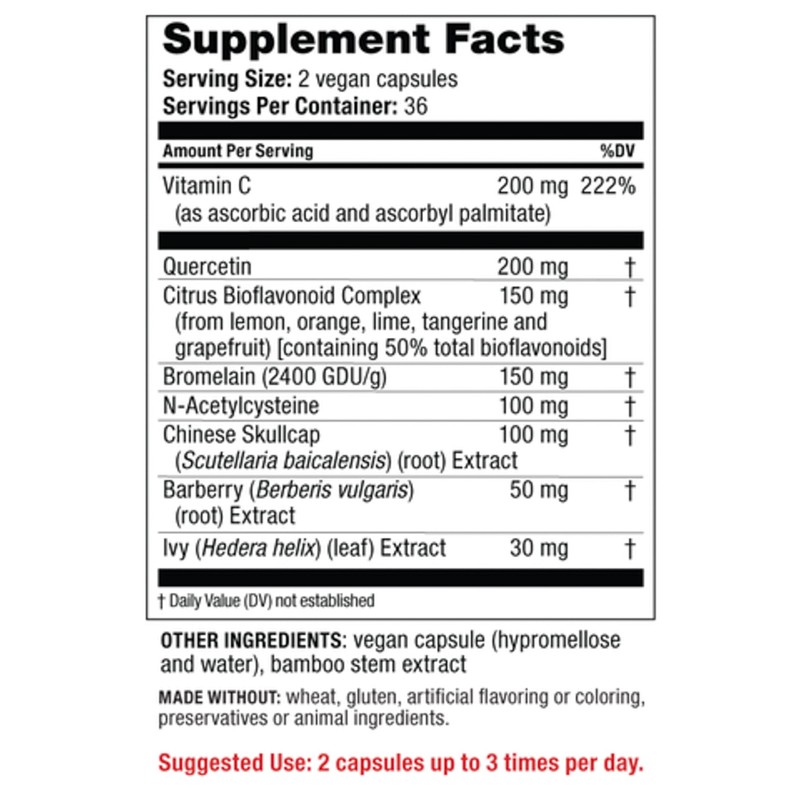 Supplement Facts
Serving Size: 2 vegan capsules
Servings Per Container: 36

| Amount Per Serving | | %DV |
|---|---|---|
| Vitamin C (as ascorbic acid and ascorbyl palmitate) | 200 mg | 222% |
| Quercetin | 200 mg | † |
| Citrus Bioflavonoid Complex (from lemon, orange, lime, tangerine and grapefruit) [containing 50% total bioflavonoids] | 150 mg | † |
| Bromelain (2400 GDU/g) | 150 mg | † |
| N-Acetylcysteine | 100 mg | † |
| Chinese Skullcap (Scutellaria baicalensis) (root) Extract | 100 mg | † |
| Barberry (Berberis vulgaris) (root) Extract | 50 mg | † |
| Ivy (Hedera helix) (leaf) Extract | 30 mg | † |

† Daily Value (DV) not established

OTHER INGREDIENTS: vegan capsule (hypromellose and water), bamboo stem extract

MADE WITHOUT: wheat, gluten, artificial flavoring or coloring, preservatives or animal ingredients.

Suggested Use: 2 capsules up to 3 times per day.